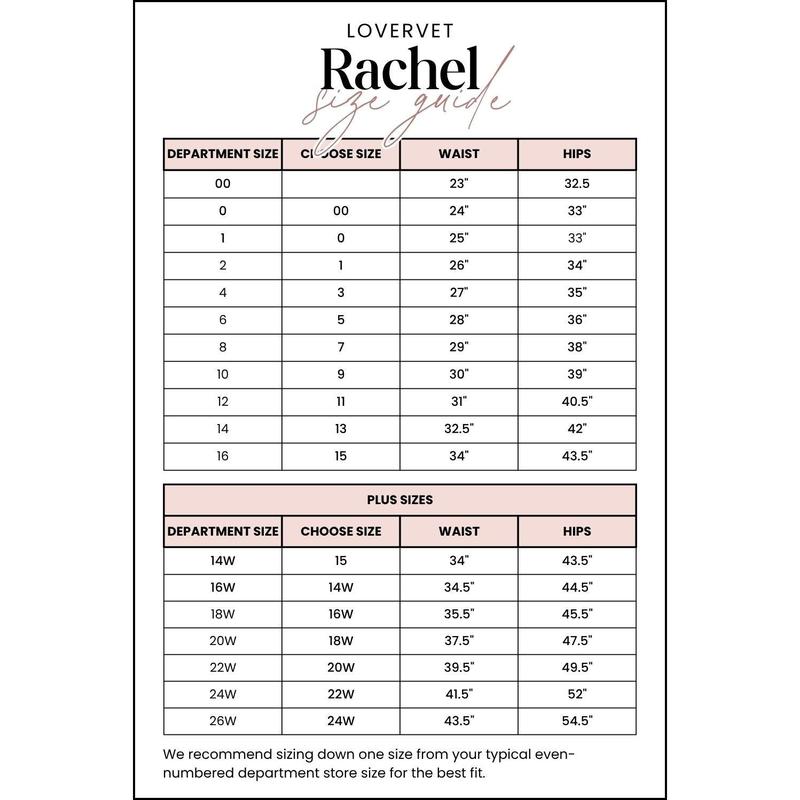 LOVERVET

Rachel

size guide

| DEPARTMENT SIZE | CHOOSE SIZE | WAIST | HIPS |
|---|---|---|---|
| 00 | | 23" | 32.5 |
| 0 | 00 | 24" | 33" |
| 1 | 0 | 25" | 33" |
| 2 | 1 | 26" | 34" |
| 4 | 3 | 27" | 35" |
| 6 | 5 | 28" | 36" |
| 8 | 7 | 29" | 38" |
| 10 | 9 | 30" | 39" |
| 12 | 11 | 31" | 40.5" |
| 14 | 13 | 32.5" | 42" |
| 16 | 15 | 34" | 43.5" |

PLUS SIZES

| DEPARTMENT SIZE | CHOOSE SIZE | WAIST | HIPS |
|---|---|---|---|
| 14W | 15 | 34" | 43.5" |
| 16W | 14W | 34.5" | 44.5" |
| 18W | 16W | 35.5" | 45.5" |
| 20W | 18W | 37.5" | 47.5" |
| 22W | 20W | 39.5" | 49.5" |
| 24W | 22W | 41.5" | 52" |
| 26W | 24W | 43.5" | 54.5" |

We recommend sizing down one size from your typical even-numbered department store size for the best fit.